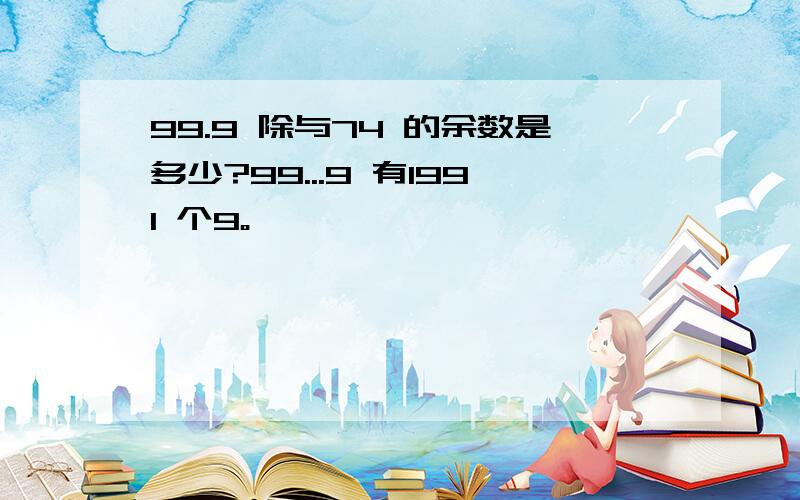 99.9 除与74 的余数是多少?99...9 有1991 个9。